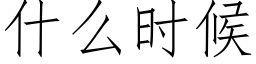 什么时候